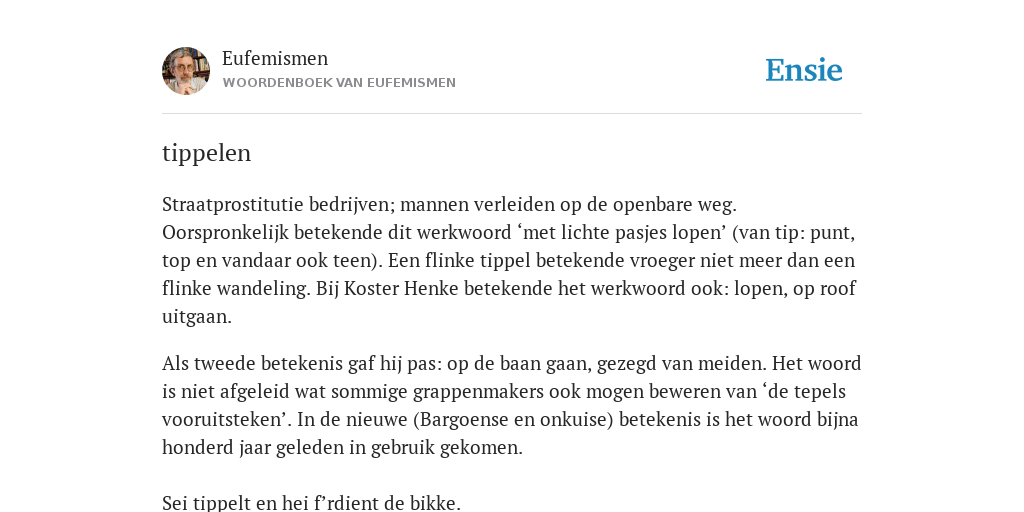 Eufemismen
WOORDENBOEK VAN EUFEMISMEN

Ensie

tippelen

Straatprostitutie bedrijven; mannen verleiden op de openbare weg. Oorspronkelijk betekende dit werkwoord ‘met lichte pasjes lopen’ (van tip: punt, top en vandaar ook teen). Een flinke tippel betekende vroeger niet meer dan een flinke wandeling. Bij Koster Henke betekende het werkwoord ook: lopen, op roof uitgaan.

Als tweede betekenis gaf hij pas: op de baan gaan, gezegd van meiden. Het woord is niet afgeleid wat sommige grappenmakers ook mogen beweren van ‘de tepels vooruitsteken’. In de nieuwe (Bargoense en onkuise) betekenis is het woord bijna honderd jaar geleden in gebruik gekomen.

Sei tippelt en hei f’rdient de bikke.